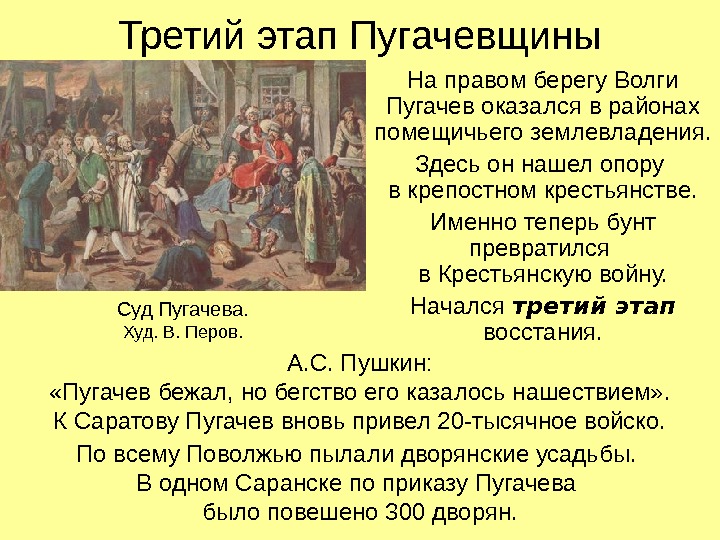 Третий этап Пугачевщины

Суд Пугачева.
Худ. В. Перов.

На правом берегу Волги Пугачев оказался в районах помещичьего землевладения.

Здесь он нашел опору в крепостном крестьянстве.

Именно теперь бунт превратился в Крестьянскую войну.

Начался третий этап восстания.

А.С. Пушкин:
«Пугачев бежал, но бегство его казалось нашествием».
К Саратову Пугачев вновь привел 20-тысячное войско.

По всему Поволжью пылали дворянские усадьбы.
В одном Саранске по приказу Пугачева
было повешено 300 дворян.